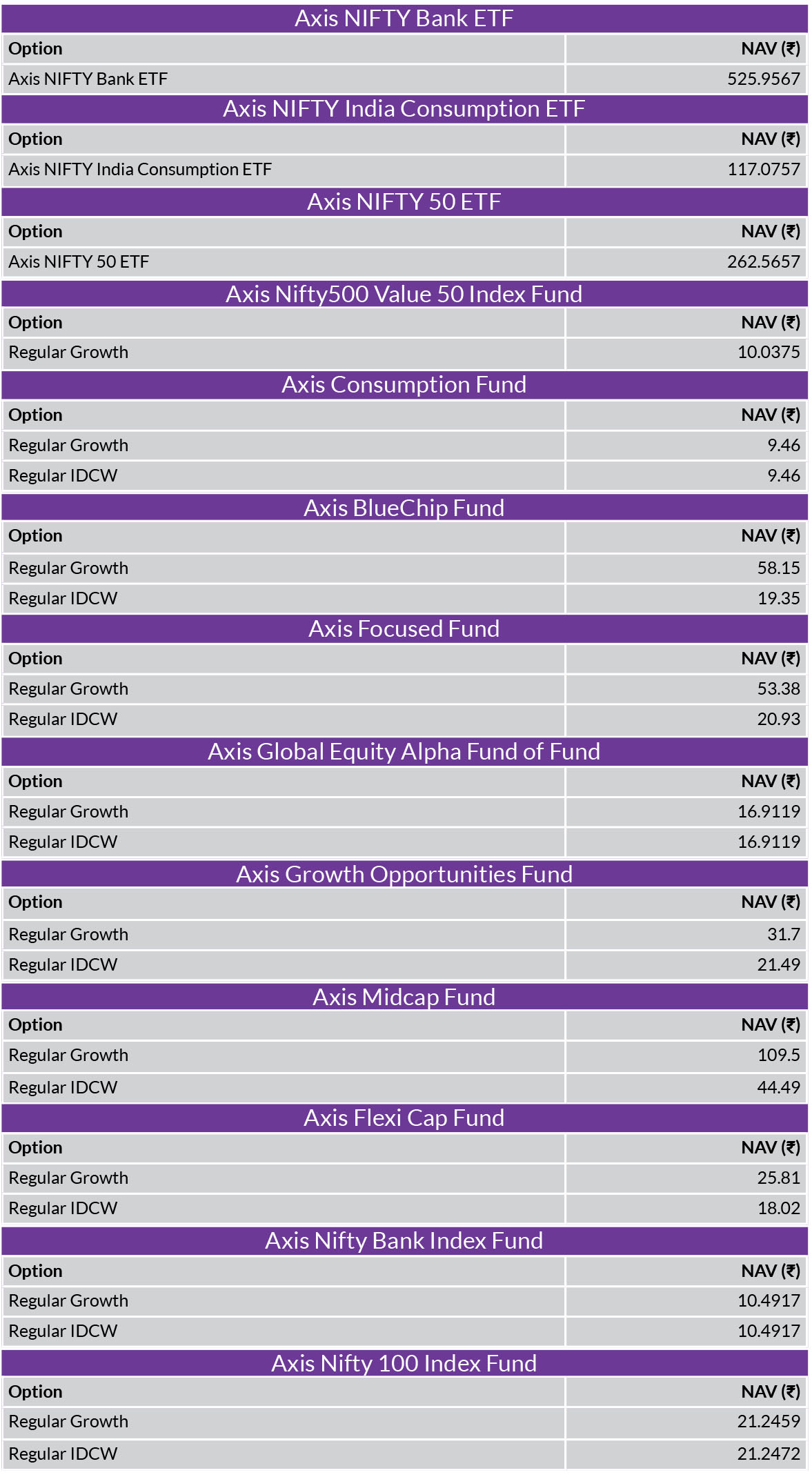 Axis NIFTY Bank ETF

| Option | NAV (₹) |
|---|---|
| Axis NIFTY Bank ETF | 525.9567 |

Axis NIFTY India Consumption ETF

| Option | NAV (₹) |
|---|---|
| Axis NIFTY India Consumption ETF | 117.0757 |

Axis NIFTY 50 ETF

| Option | NAV (₹) |
|---|---|
| Axis NIFTY 50 ETF | 262.5657 |

Axis Nifty500 Value 50 Index Fund

| Option | NAV (₹) |
|---|---|
| Regular Growth | 10.0375 |

Axis Consumption Fund

| Option | NAV (₹) |
|---|---|
| Regular Growth | 9.46 |
| Regular IDCW | 9.46 |

Axis BlueChip Fund

| Option | NAV (₹) |
|---|---|
| Regular Growth | 58.15 |
| Regular IDCW | 19.35 |

Axis Focused Fund

| Option | NAV (₹) |
|---|---|
| Regular Growth | 53.38 |
| Regular IDCW | 20.93 |

Axis Global Equity Alpha Fund of Fund

| Option | NAV (₹) |
|---|---|
| Regular Growth | 16.9119 |
| Regular IDCW | 16.9119 |

Axis Growth Opportunities Fund

| Option | NAV (₹) |
|---|---|
| Regular Growth | 31.7 |
| Regular IDCW | 21.49 |

Axis Midcap Fund

| Option | NAV (₹) |
|---|---|
| Regular Growth | 109.5 |
| Regular IDCW | 44.49 |

Axis Flexi Cap Fund

| Option | NAV (₹) |
|---|---|
| Regular Growth | 25.81 |
| Regular IDCW | 18.02 |

Axis Nifty Bank Index Fund

| Option | NAV (₹) |
|---|---|
| Regular Growth | 10.4917 |
| Regular IDCW | 10.4917 |

Axis Nifty 100 Index Fund

| Option | NAV (₹) |
|---|---|
| Regular Growth | 21.2459 |
| Regular IDCW | 21.2472 |